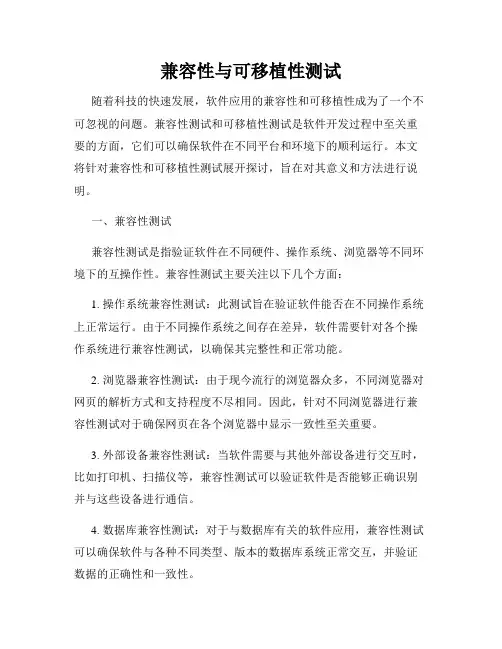 兼容性与可移植性测试

随着科技的快速发展，软件应用的兼容性和可移植性成为了一个不可忽视的问题。兼容性测试和可移植性测试是软件开发过程中至关重要的方面，它们可以确保软件在不同平台和环境下的顺利运行。本文将针对兼容性和可移植性测试展开探讨，旨在对其意义和方法进行说明。

一、兼容性测试

兼容性测试是指验证软件在不同硬件、操作系统、浏览器等不同环境下的互操作性。兼容性测试主要关注以下几个方面：

1. 操作系统兼容性测试：此测试旨在验证软件能否在不同操作系统上正常运行。由于不同操作系统之间存在差异，软件需要针对各个操作系统进行兼容性测试，以确保其完整性和正常功能。

2. 浏览器兼容性测试：由于现今流行的浏览器众多，不同浏览器对网页的解析方式和支持程度不尽相同。因此，针对不同浏览器进行兼容性测试对于确保网页在各个浏览器中显示一致性至关重要。

3. 外部设备兼容性测试：当软件需要与其他外部设备进行交互时，比如打印机、扫描仪等，兼容性测试可以验证软件是否能够正确识别并与这些设备进行通信。

4. 数据库兼容性测试：对于与数据库有关的软件应用，兼容性测试可以确保软件与各种不同类型、版本的数据库系统正常交互，并验证数据的正确性和一致性。